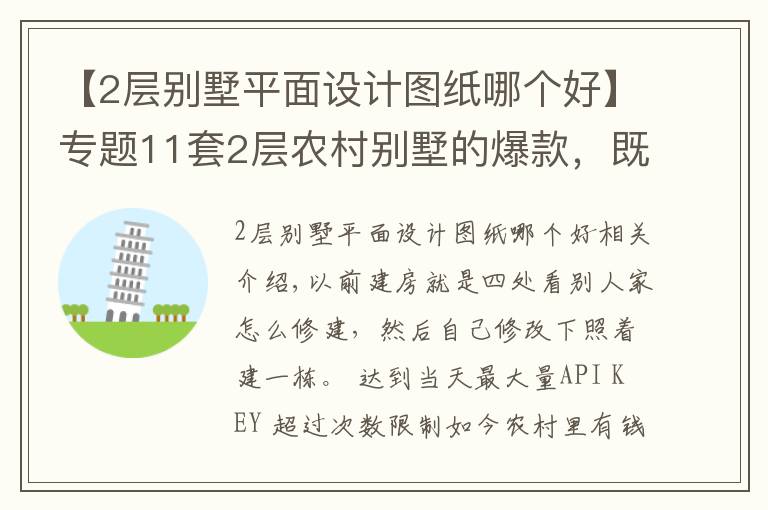 【2层别墅平面设计图纸哪个好】专题11套2层农村别墅的爆款，既

2层别墅平面设计图纸哪个好相关介绍，以前建房就是四处看别人家怎么修建，然后自己修改下照着建一栋。 达到当天最大量API KEY 超过次数限制如今农村里有钱